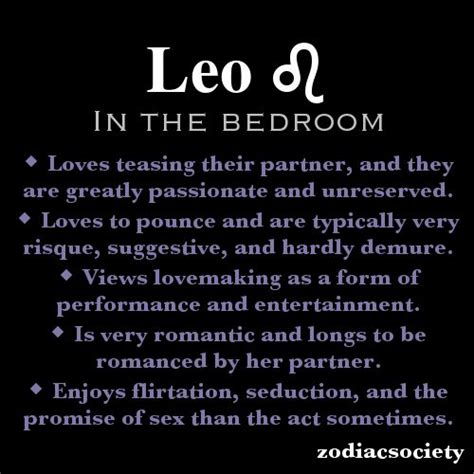 Leo ♌
IN THE BEDROOM

◆ Loves teasing their partner, and they are greatly passionate and unreserved.

◆ Loves to pounce and are typically very risque, suggestive, and hardly demure.

◆ Views lovemaking as a form of performance and entertainment.

◆ Is very romantic and longs to be romanced by her partner.

◆ Enjoys flirtation, seduction, and the promise of sex than the act sometimes.

zodiacsociety